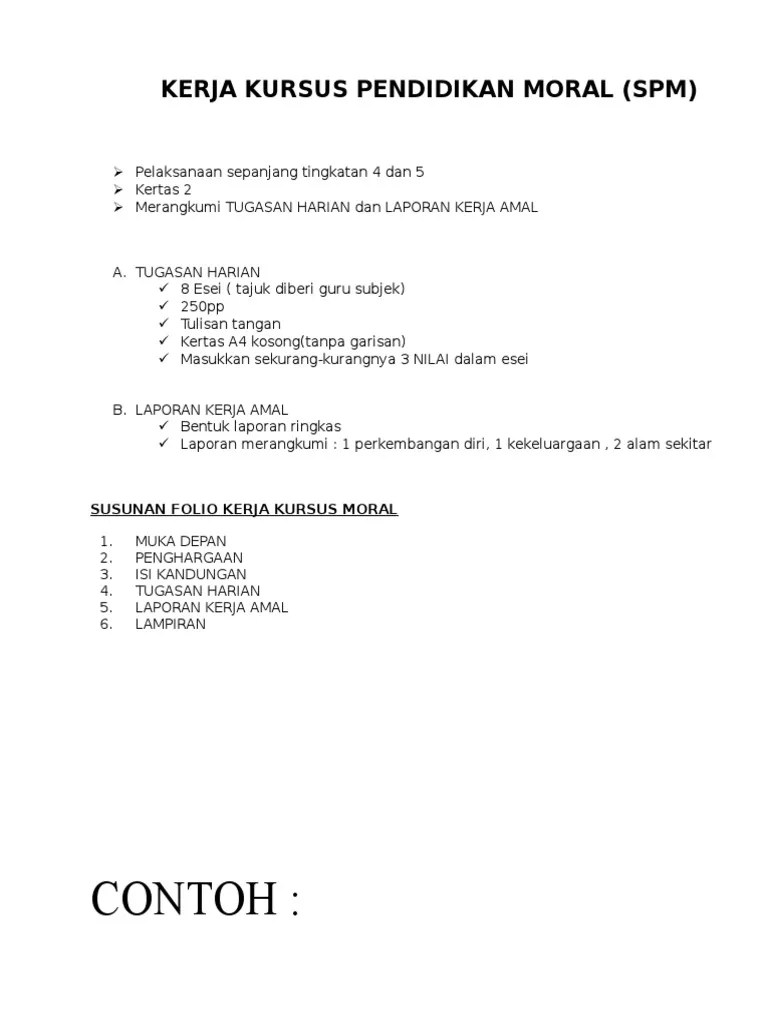 KERJA KURSUS PENDIDIKAN MORAL (SPM)

➢ Pelaksanaan sepanjang tingkatan 4 dan 5
➢ Kertas 2
➢ Merangkumi TUGASAN HARIAN dan LAPORAN KERJA AMAL

A. TUGASAN HARIAN
✓ 8 Esei ( tajuk diberi guru subjek)
✓ 250pp
✓ Tulisan tangan
✓ Kertas A4 kosong(tanpa garisan)
✓ Masukkan sekurang-kurangnya 3 NILAI dalam esei

B. LAPORAN KERJA AMAL
✓ Bentuk laporan ringkas
✓ Laporan merangkumi : 1 perkembangan diri, 1 kekeluargaan , 2 alam sekitar

SUSUNAN FOLIO KERJA KURSUS MORAL

1. MUKA DEPAN
2. PENGHARGAAN
3. ISI KANDUNGAN
4. TUGASAN HARIAN
5. LAPORAN KERJA AMAL
6. LAMPIRAN

CONTOH :